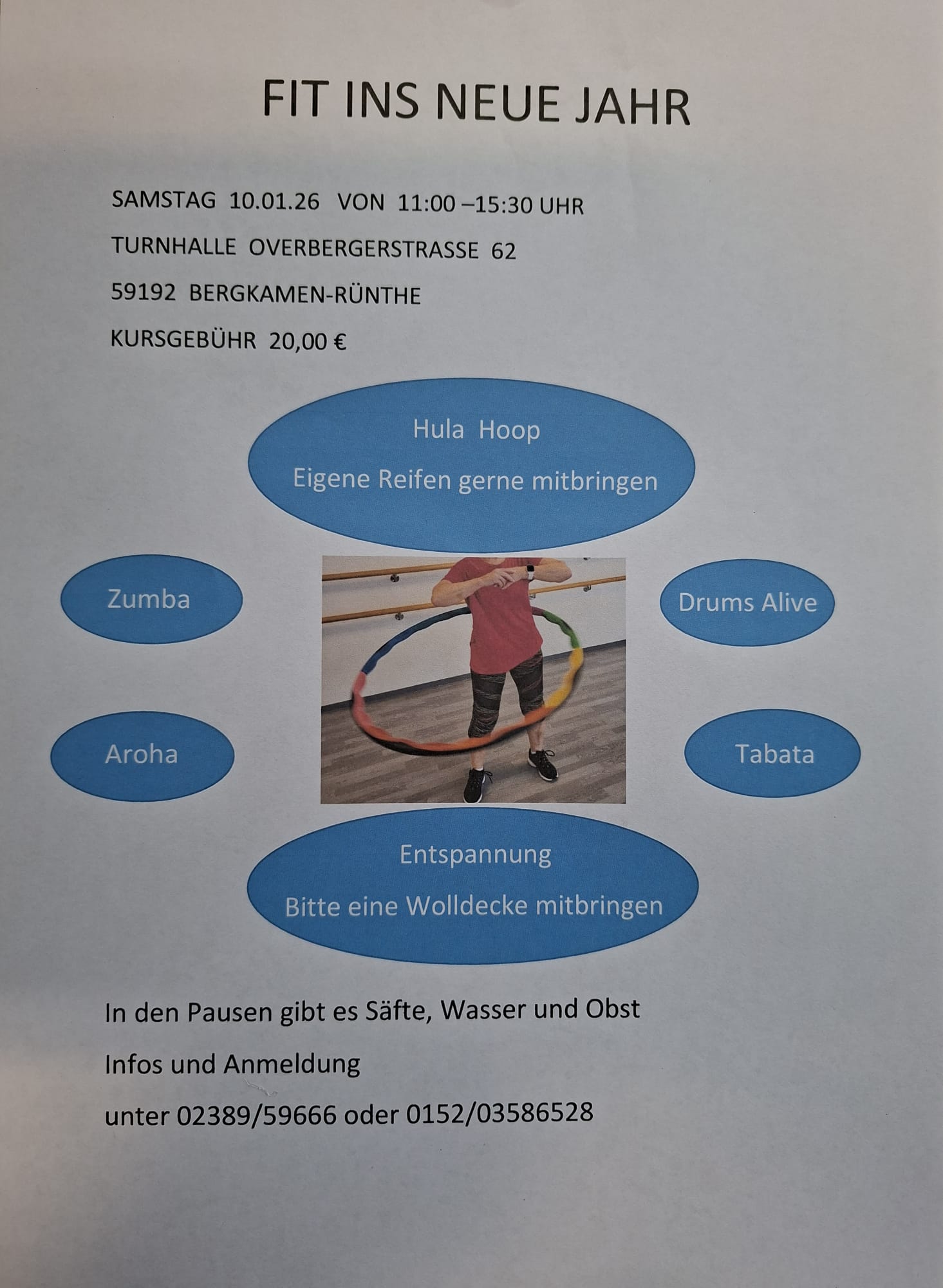 FIT INS NEUE JAHR

SAMSTAG 10.01.26 VON 11:00 –15:30 UHR

TURNHALLE OVERBERGERSTRASSE 62

59192 BERGKAMEN-RÜNTHE

KURSGEBÜHR 20,00 €

Hula Hoop

Eigene Reifen gerne mitbringen

Zumba

Drums Alive

Aroha

Tabata

Entspannung

Bitte eine Wolldecke mitbringen

In den Pausen gibt es Säfte, Wasser und Obst

Infos und Anmeldung

unter 02389/59666 oder 0152/03586528